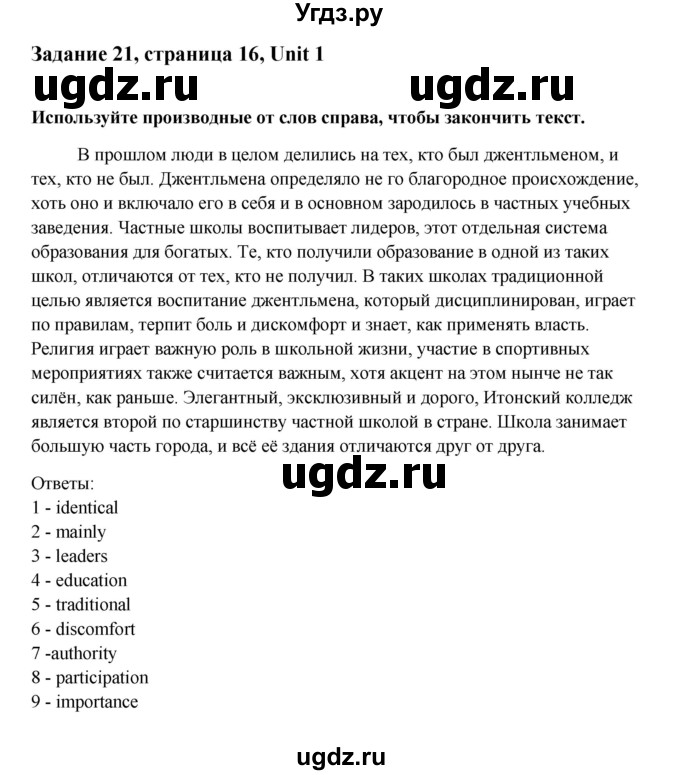 Угдз.ру

Задание 21, страница 16, Unit 1

ugdz.ru ugdz.ru

Используйте производные от слов справа, чтобы закончить текст.

В прошлом люди в целом делились на тех, кто был джентльменом, и тех, кто не был. Джентльмена определяло не го благородное происхождение, хоть оно и включало его в себя и в основном зародилось в частных учебных заведения. Частные школы воспитывает лидеров, этот отдельная система образования для богатых. Те, кто получили образование в одной из таких школ, отличаются от тех, кто не получил. В таких школах традиционной целью является воспитание джентльмена, который дисциплинирован, играет по правилам, терпит боль и дискомфорт и знает, как применять власть. Религия играет важную роль в школьной жизни, участие в спортивных мероприятиях также считается важным, хотя акцент на этом нынче не так силён, как раньше. Элегантный, эксклюзивный и дорого, Итонский колледж является второй по старшинству частной школой в стране. Школа занимает большую часть города, и всё её здания отличаются друг от друга.

ugdz.ru

Ответы:
1 - identical
2 - mainly
3 - leaders
4 - education
5 - traditional
6 - discomfort
7 -authority
8 - participation
9 - importance

ugdz.ru